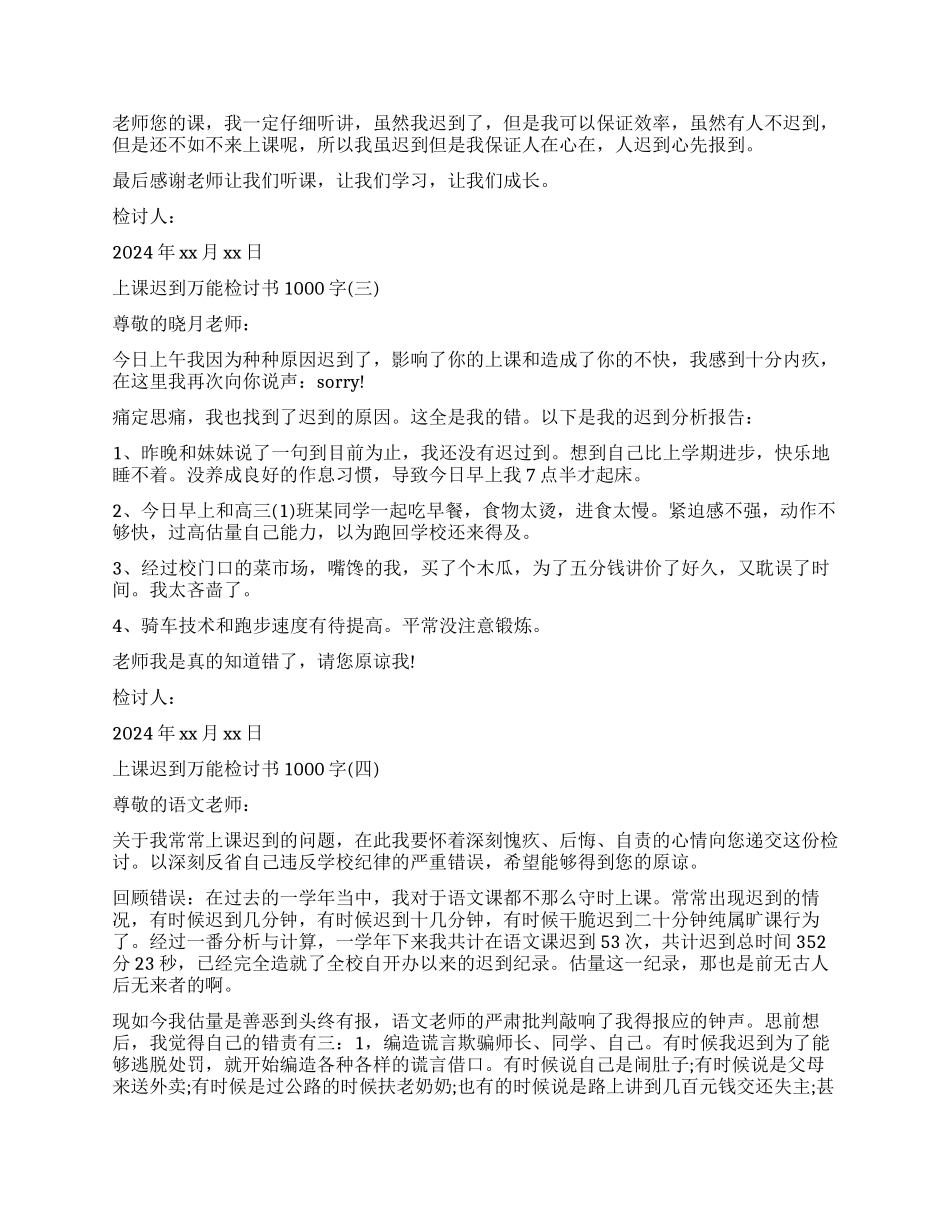 老师您的课，我一定仔细听讲，虽然我迟到了，但是我可以保证效率，虽然有人不迟到，但是还不如不来上课呢，所以我虽迟到但是我保证人在心在，人迟到心先报到。

最后感谢老师让我们听课，让我们学习，让我们成长。

检讨人：

2024 年 xx 月 xx 日

上课迟到万能检讨书 1000 字(三)

尊敬的晓月老师：

今日上午我因为种种原因迟到了，影响了你的上课和造成了你的不快，我感到十分内疚，在这里我再次向你说声：sorry!

痛定思痛，我也找到了迟到的原因。这全是我的错。以下是我的迟到分析报告：

1、昨晚和妹妹说了一句到目前为止，我还没有迟过到。想到自己比上学期进步，快乐地睡不着。没养成良好的作息习惯，导致今日早上我 7 点半才起床。

2、今日早上和高三(1)班某同学一起吃早餐，食物太烫，进食太慢。紧迫感不强，动作不够快，过高估量自己能力，以为跑回学校还来得及。

3、经过校门口的菜市场，嘴馋的我，买了个木瓜，为了五分钱讲价了好久，又耽误了时间。我太吝啬了。

4、骑车技术和跑步速度有待提高。平常没注意锻炼。

老师我是真的知道错了，请您原谅我!

检讨人：

2024 年 xx 月 xx 日

上课迟到万能检讨书 1000 字(四)

尊敬的语文老师：

关于我常常上课迟到的问题，在此我要怀着深刻愧疚、后悔、自责的心情向您递交这份检讨。以深刻反省自己违反学校纪律的严重错误，希望能够得到您的原谅。

回顾错误：在过去的一学年当中，我对于语文课都不那么守时上课。常常出现迟到的情况，有时候迟到几分钟，有时候迟到十几分钟，有时候干脆迟到二十分钟纯属旷课行为了。经过一番分析与计算，一学年下来我共计在语文课迟到 53 次，共计迟到总时间 352 分 23 秒，已经完全造就了全校自开办以来的迟到纪录。估量这一纪录，那也是前无古人后无来者的啊。

现如今我估量是善恶到头终有报，语文老师的严肃批判敲响了我得报应的钟声。思前想后，我觉得自己的错责有三：1，编造谎言欺骗师长、同学、自己。有时候我迟到为了能够逃脱处罚，就开始编造各种各样的谎言借口。有时候说自己是闹肚子;有时候说是父母来送外卖;有时候是过公路的时候扶老奶奶;也有的时候说是路上讲到几百元钱交还失主;甚